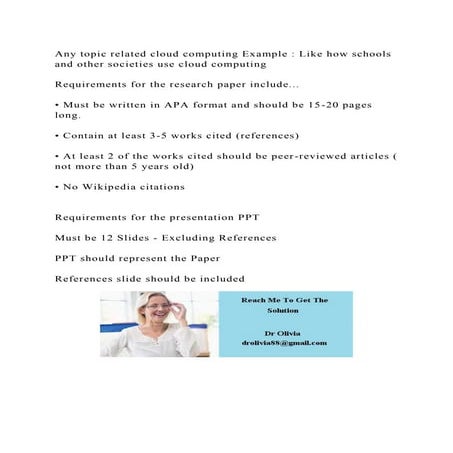 Any topic related cloud computing Example : Like how schools and other societies use cloud computing

Requirements for the research paper include...

• Must be written in APA format and should be 15-20 pages long.

• Contain at least 3-5 works cited (references)

• At least 2 of the works cited should be peer-reviewed articles ( not more than 5 years old)

• No Wikipedia citations

Requirements for the presentation PPT

Must be 12 Slides - Excluding References

PPT should represent the Paper

References slide should be included

Reach Me To Get The Solution

Dr Olivia
drolivia88@gmail.com